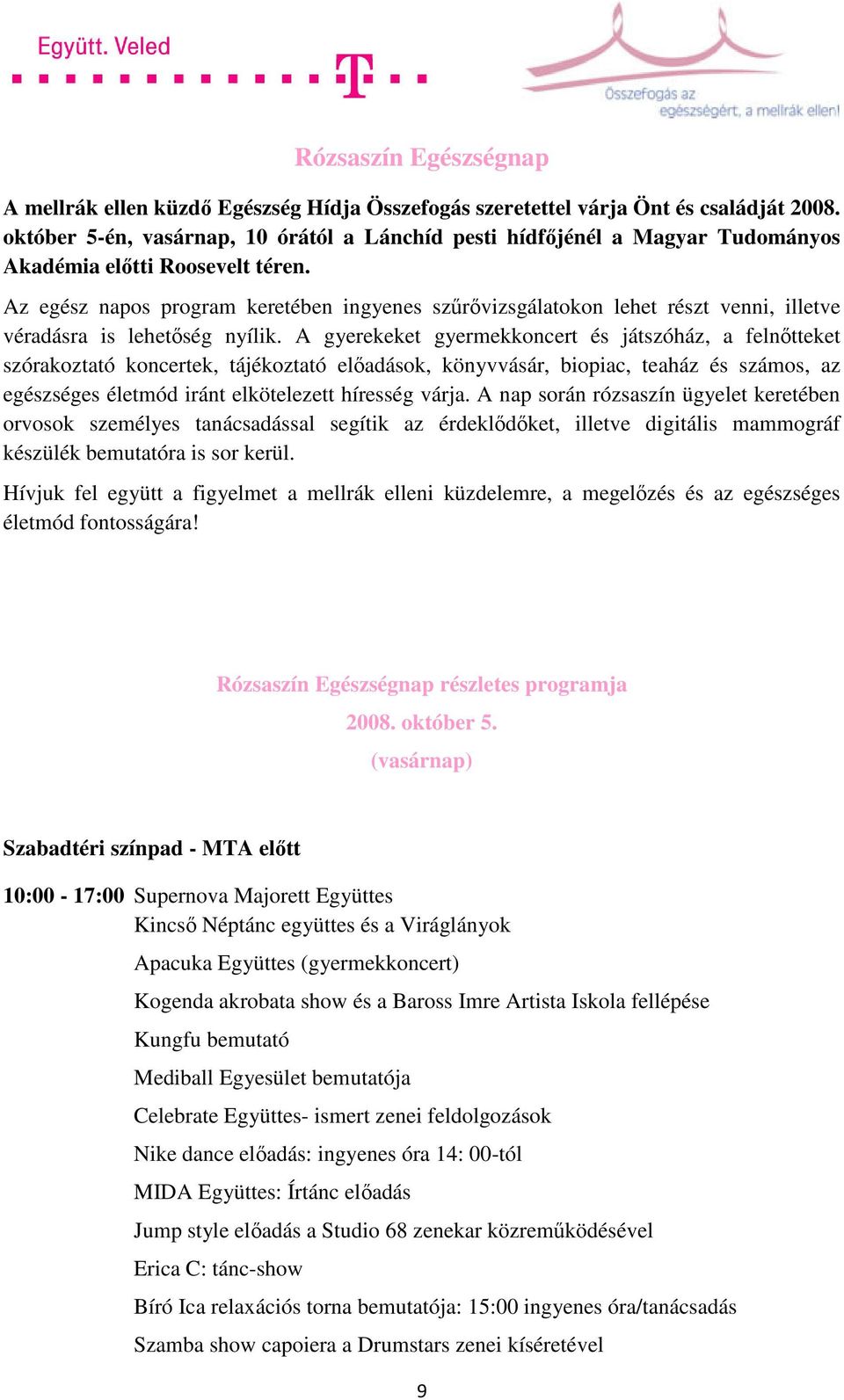 Együtt. Veled

T

Összefogás az egészségért, a mellrák ellen!

Rózsaszín Egészségnap

A mellrák ellen küzdő Egészség Hídja Összefogás szeretettel várja Önt és családját 2008. október 5-én, vasárnap, 10 órától a Lánchíd pesti hídfőjénél a Magyar Tudományos Akadémia előtti Roosevelt téren.

Az egész napos program keretében ingyenes szűrővizsgálatokon lehet részt venni, illetve véradásra is lehetőség nyílik. A gyerekeket gyermekkoncert és játszóház, a felnőtteket szórakoztató koncertek, tájékoztató előadások, könyvvásár, biopiac, teaház és számos, az egészséges életmód iránt elkötelezett híresség várja. A nap során rózsaszín ügyelet keretében orvosok személyes tanácsadással segítik az érdeklődőket, illetve digitális mammográf készülék bemutatóra is sor kerül.

Hívjuk fel együtt a figyelmet a mellrák elleni küzdelemre, a megelőzés és az egészséges életmód fontosságára!

Rózsaszín Egészségnap részletes programja

2008. október 5.

(vasárnap)

Szabadtéri színpad - MTA előtt

10:00 - 17:00 Supernova Majorett Együttes

Kincső Néptánc együttes és a Viráglányok

Apacuka Együttes (gyermekkoncert)

Kogenda akrobata show és a Baross Imre Artista Iskola fellépése

Kungfu bemutató

Mediball Egyesület bemutatója

Celebrate Együttes- ismert zenei feldolgozások

Nike dance előadás: ingyenes óra 14: 00-tól

MIDA Együttes: Írtánc előadás

Jump style előadás a Studio 68 zenekar közreműködésével

Erica C: tánc-show

Bíró Ica relaxációs torna bemutatója: 15:00 ingyenes óra/tanácsadás

Szamba show capoiera a Drumstars zenei kíséretével

9